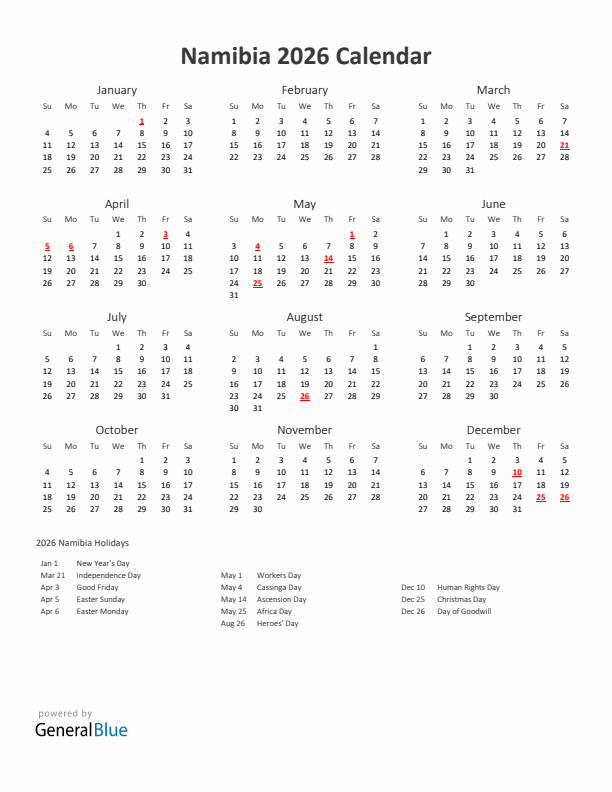 Namibia 2026 Calendar

January

| Su | Mo | Tu | We | Th | Fr | Sa |
|---|---|---|---|---|---|---|
| | | | | 1 | 2 | 3 |
| 4 | 5 | 6 | 7 | 8 | 9 | 10 |
| 11 | 12 | 13 | 14 | 15 | 16 | 17 |
| 18 | 19 | 20 | 21 | 22 | 23 | 24 |
| 25 | 26 | 27 | 28 | 29 | 30 | 31 |

February

| Su | Mo | Tu | We | Th | Fr | Sa |
|---|---|---|---|---|---|---|
| 1 | 2 | 3 | 4 | 5 | 6 | 7 |
| 8 | 9 | 10 | 11 | 12 | 13 | 14 |
| 15 | 16 | 17 | 18 | 19 | 20 | 21 |
| 22 | 23 | 24 | 25 | 26 | 27 | 28 |

March

| Su | Mo | Tu | We | Th | Fr | Sa |
|---|---|---|---|---|---|---|
| 1 | 2 | 3 | 4 | 5 | 6 | 7 |
| 8 | 9 | 10 | 11 | 12 | 13 | 14 |
| 15 | 16 | 17 | 18 | 19 | 20 | 21 |
| 22 | 23 | 24 | 25 | 26 | 27 | 28 |
| 29 | 30 | 31 | | | | |

April

| Su | Mo | Tu | We | Th | Fr | Sa |
|---|---|---|---|---|---|---|
| | | | 1 | 2 | 3 | 4 |
| 5 | 6 | 7 | 8 | 9 | 10 | 11 |
| 12 | 13 | 14 | 15 | 16 | 17 | 18 |
| 19 | 20 | 21 | 22 | 23 | 24 | 25 |
| 26 | 27 | 28 | 29 | 30 | | |

May

| Su | Mo | Tu | We | Th | Fr | Sa |
|---|---|---|---|---|---|---|
| | | | | | 1 | 2 |
| 3 | 4 | 5 | 6 | 7 | 8 | 9 |
| 10 | 11 | 12 | 13 | 14 | 15 | 16 |
| 17 | 18 | 19 | 20 | 21 | 22 | 23 |
| 24 | 25 | 26 | 27 | 28 | 29 | 30 |
| 31 | | | | | | |

June

| Su | Mo | Tu | We | Th | Fr | Sa |
|---|---|---|---|---|---|---|
| | 1 | 2 | 3 | 4 | 5 | 6 |
| 7 | 8 | 9 | 10 | 11 | 12 | 13 |
| 14 | 15 | 16 | 17 | 18 | 19 | 20 |
| 21 | 22 | 23 | 24 | 25 | 26 | 27 |
| 28 | 29 | 30 | | | | |

July

| Su | Mo | Tu | We | Th | Fr | Sa |
|---|---|---|---|---|---|---|
| | | | 1 | 2 | 3 | 4 |
| 5 | 6 | 7 | 8 | 9 | 10 | 11 |
| 12 | 13 | 14 | 15 | 16 | 17 | 18 |
| 19 | 20 | 21 | 22 | 23 | 24 | 25 |
| 26 | 27 | 28 | 29 | 30 | 31 | |

August

| Su | Mo | Tu | We | Th | Fr | Sa |
|---|---|---|---|---|---|---|
| | | | | | | 1 |
| 2 | 3 | 4 | 5 | 6 | 7 | 8 |
| 9 | 10 | 11 | 12 | 13 | 14 | 15 |
| 16 | 17 | 18 | 19 | 20 | 21 | 22 |
| 23 | 24 | 25 | 26 | 27 | 28 | 29 |
| 30 | 31 | | | | | |

September

| Su | Mo | Tu | We | Th | Fr | Sa |
|---|---|---|---|---|---|---|
| | | 1 | 2 | 3 | 4 | 5 |
| 6 | 7 | 8 | 9 | 10 | 11 | 12 |
| 13 | 14 | 15 | 16 | 17 | 18 | 19 |
| 20 | 21 | 22 | 23 | 24 | 25 | 26 |
| 27 | 28 | 29 | 30 | | | |

October

| Su | Mo | Tu | We | Th | Fr | Sa |
|---|---|---|---|---|---|---|
| | | | | 1 | 2 | 3 |
| 4 | 5 | 6 | 7 | 8 | 9 | 10 |
| 11 | 12 | 13 | 14 | 15 | 16 | 17 |
| 18 | 19 | 20 | 21 | 22 | 23 | 24 |
| 25 | 26 | 27 | 28 | 29 | 30 | 31 |

November

| Su | Mo | Tu | We | Th | Fr | Sa |
|---|---|---|---|---|---|---|
| 1 | 2 | 3 | 4 | 5 | 6 | 7 |
| 8 | 9 | 10 | 11 | 12 | 13 | 14 |
| 15 | 16 | 17 | 18 | 19 | 20 | 21 |
| 22 | 23 | 24 | 25 | 26 | 27 | 28 |
| 29 | 30 | | | | | |

December

| Su | Mo | Tu | We | Th | Fr | Sa |
|---|---|---|---|---|---|---|
| | | 1 | 2 | 3 | 4 | 5 |
| 6 | 7 | 8 | 9 | 10 | 11 | 12 |
| 13 | 14 | 15 | 16 | 17 | 18 | 19 |
| 20 | 21 | 22 | 23 | 24 | 25 | 26 |
| 27 | 28 | 29 | 30 | 31 | | |

2026 Namibia Holidays

Jan 1 New Year's Day
Mar 21 Independence Day
Apr 3 Good Friday
Apr 5 Easter Sunday
Apr 6 Easter Monday

May 1 Workers Day
May 4 Cassinga Day
May 14 Ascension Day
May 25 Africa Day
Aug 26 Heroes' Day

Dec 10 Human Rights Day
Dec 25 Christmas Day
Dec 26 Day of Goodwill

powered by
GeneralBlue